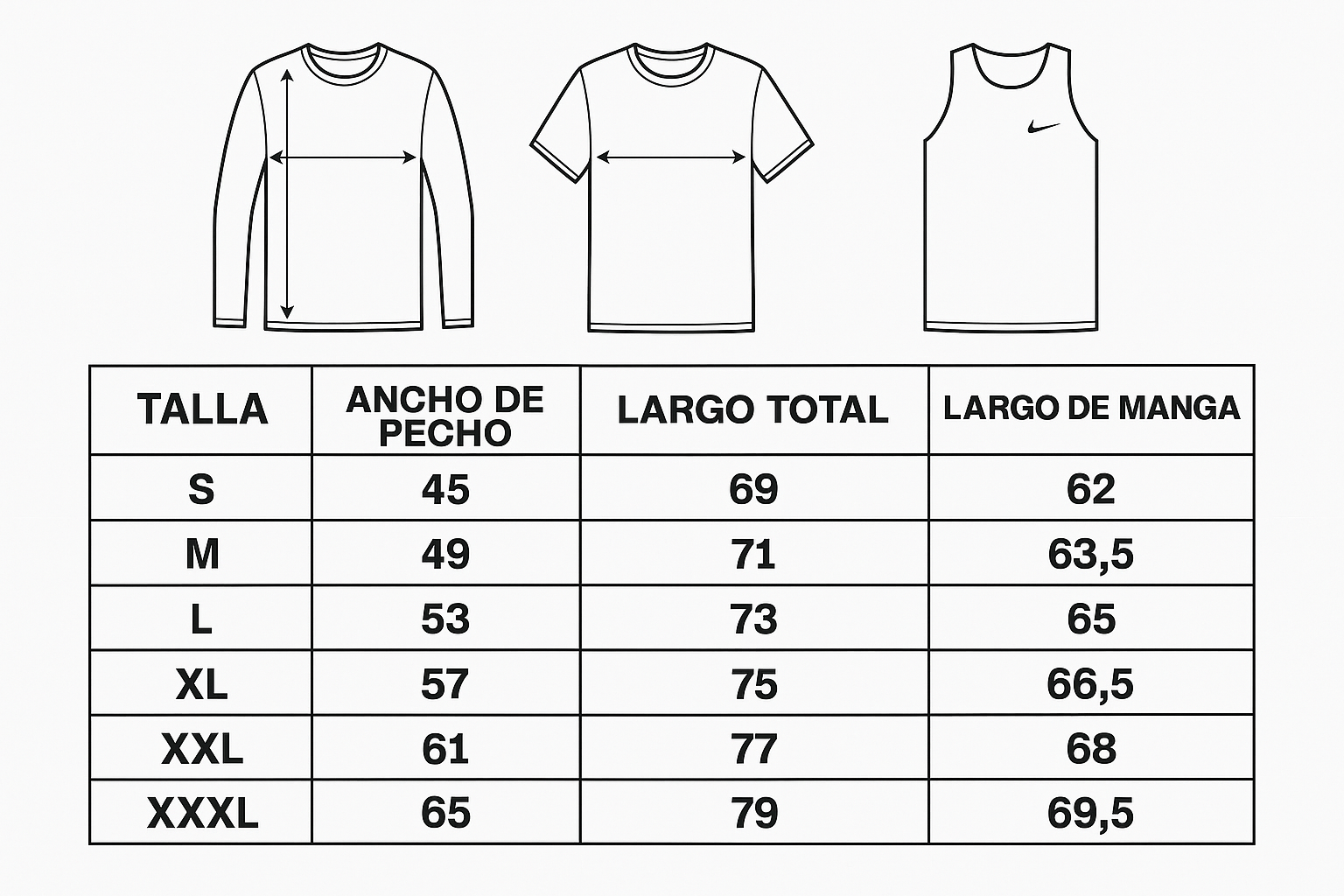 | TALLA | ANCHO DE PECHO | LARGO TOTAL | LARGO DE MANGA |
|---|---|---|---|
| S | 45 | 69 | 62 |
| M | 49 | 71 | 63,5 |
| L | 53 | 73 | 65 |
| XL | 57 | 75 | 66,5 |
| XXL | 61 | 77 | 68 |
| XXXL | 65 | 79 | 69,5 |